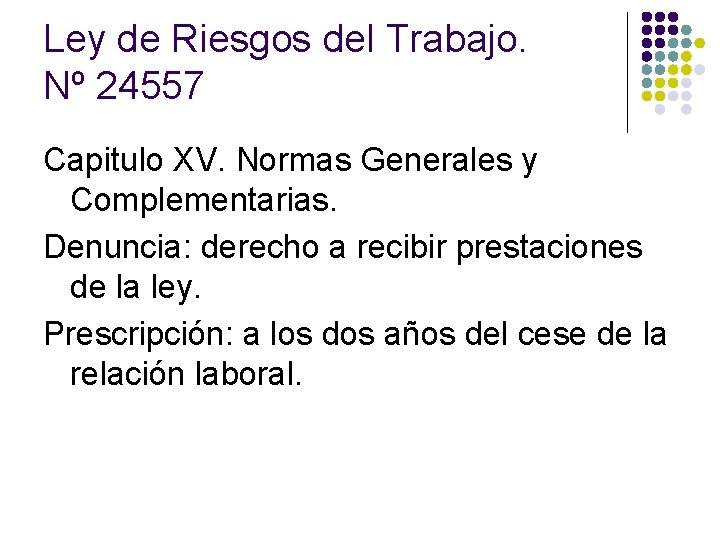 Ley de Riesgos del Trabajo. Nº 24557

Capitulo XV. Normas Generales y Complementarias.

Denuncia: derecho a recibir prestaciones de la ley.

Prescripción: a los dos años del cese de la relación laboral.